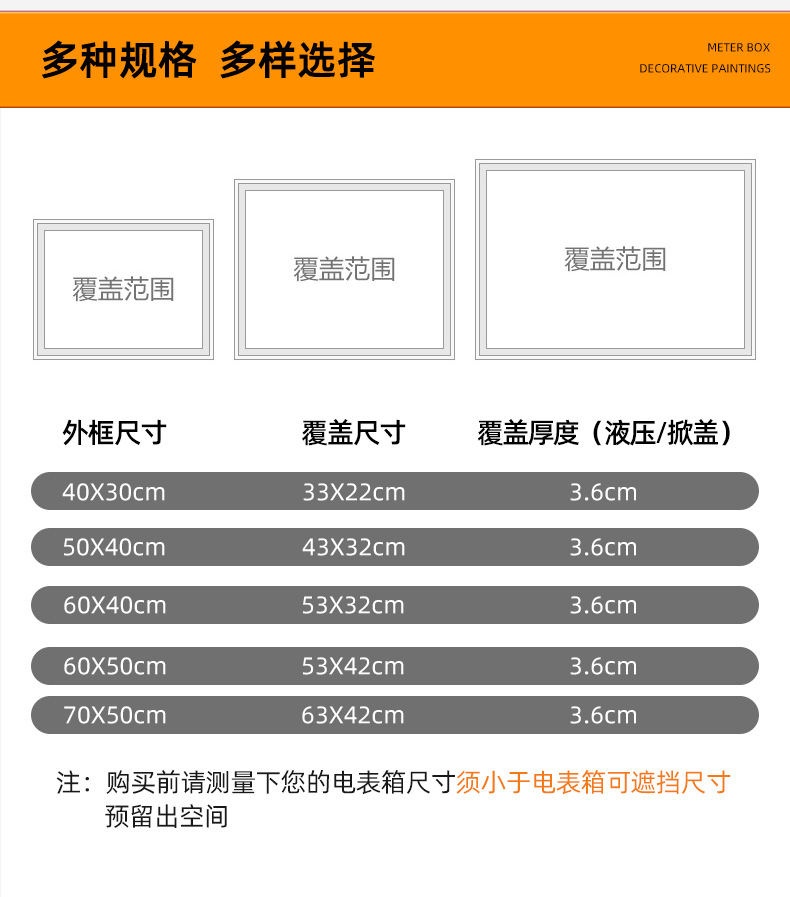 多种规格 多样选择

METER BOX
DECORATIVE PAINTINGS

覆盖范围

覆盖范围

覆盖范围

| 外框尺寸 | 覆盖尺寸 | 覆盖厚度（液压/掀盖） |
|---|---|---|
| 40X30cm | 33X22cm | 3.6cm |
| 50X40cm | 43X32cm | 3.6cm |
| 60X40cm | 53X32cm | 3.6cm |
| 60X50cm | 53X42cm | 3.6cm |
| 70X50cm | 63X42cm | 3.6cm |

注：购买前请测量下您的电表箱尺寸须小于电表箱可遮挡尺寸预留出空间